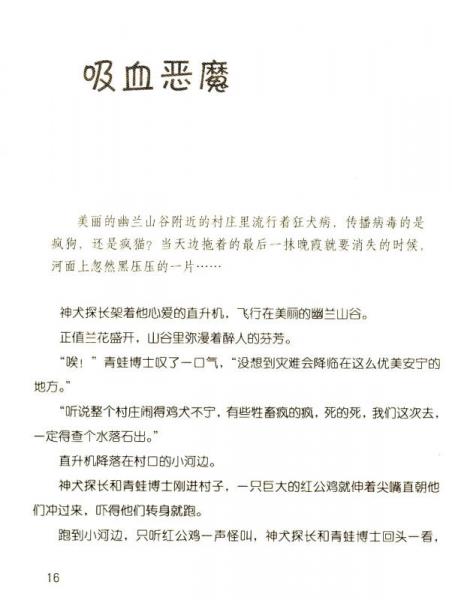 吸血恶魔

美丽的幽兰山谷附近的村庄里流行着狂犬病，传播病毒的是疯狗，还是疯猫？当天边拖着的最后一抹晚霞就要消失的时候，河面上忽然黑压压的一片……

神犬探长架着他心爱的直升机，飞行在美丽的幽兰山谷。

正值兰花盛开，山谷里弥漫着醉人的芬芳。

“唉！”青蛙博士叹了一口气，“没想到灾难会降临在这么优美安宁的地方。”

“听说整个村庄闹得鸡犬不宁，有些牲畜疯的疯，死的死，我们这次去，一定得查个水落石出。”

直升机降落在村口的小河边。

神犬探长和青蛙博士刚进村子，一只巨大的红公鸡就伸着尖嘴直朝他们冲过来，吓得他们转身就跑。

跑到小河边，只听红公鸡一声怪叫，神犬探长和青蛙博士回头一看，

16